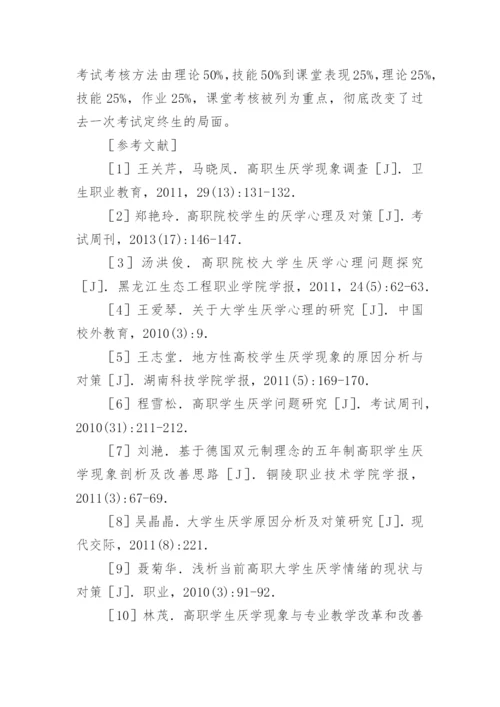 考试考核方法由理论50%，技能50%到课堂表现25%，理论25%，技能25%，作业25%，课堂考核被列为重点，彻底改变了过去一次考试定终生的局面。

［参考文献］

［1］王关芹，马晓凤．高职生厌学现象调查［J］．卫生职业教育，2011，29(13)：131-132．

［2］郑艳玲．高职院校学生的厌学心理及对策［J］．考试周刊，2013(17)：146-147．

［3］汤洪俊．高职院校大学生厌学心理问题探究［J］．黑龙江生态工程职业学院学报，2011，24(5)：62-63．

［4］王爱琴．关于大学生厌学心理的研究［J］．中国校外教育，2010(3)：9．

［5］王志堂．地方性高校学生厌学现象的原因分析与对策［J］．湖南科技学院学报，2011(5)：169-170．

［6］程雪松．高职学生厌学问题研究［J］．考试周刊，2010(31)：211-212．

［7］刘滟．基于德国双元制理念的五年制高职学生厌学现象剖析及改善思路［J］．铜陵职业技术学院学报，2011(3)：67-69．

［8］吴晶晶．大学生厌学原因分析及对策研究［J］．现代交际，2011(8)：221．

［9］聂菊华．浅析当前高职大学生厌学情绪的现状与对策［J］．职业，2010(3)：91-92．

［10］林茂．高职学生厌学现象与专业教学改革和改善